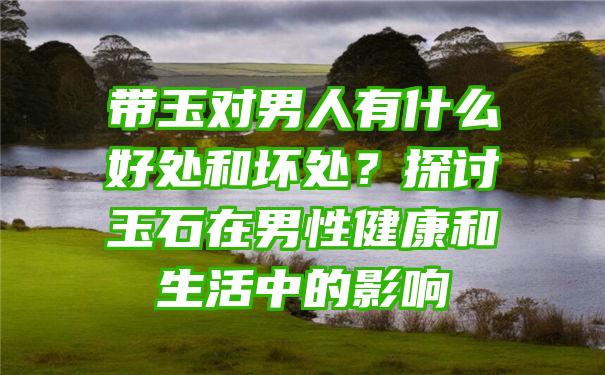 带玉对男人有什么好处和坏处？探讨玉石在男性健康和生活中的影响